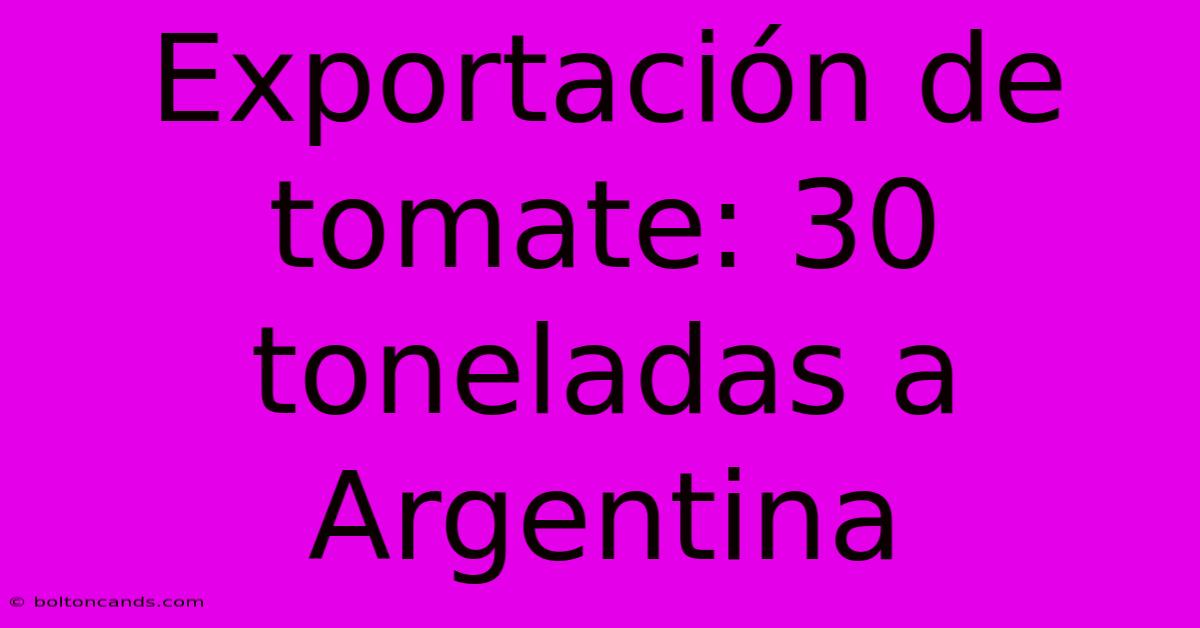 Exportación de tomate: 30 toneladas a Argentina

© boltoncands.com